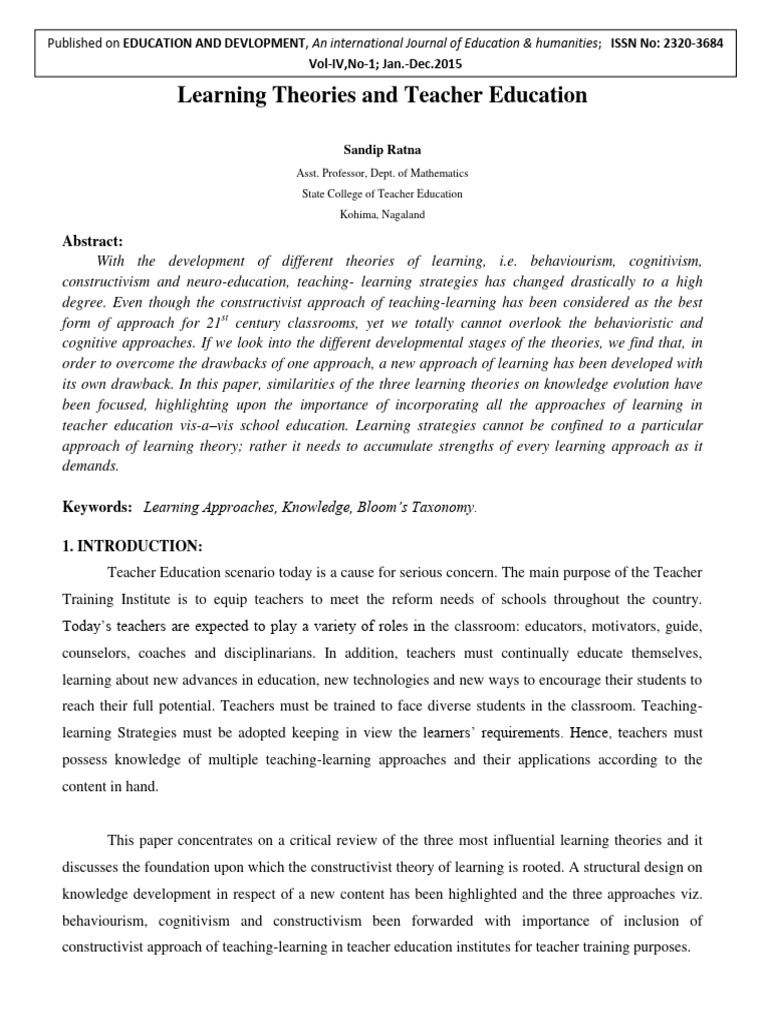 Published on EDUCATION AND DEVLOPMENT, An international Journal of Education & humanities; ISSN No: 2320-3684 Vol-IV,No-1; Jan.-Dec.2015

Learning Theories and Teacher Education

Sandip Ratna

Asst. Professor, Dept. of Mathematics
State College of Teacher Education
Kohima, Nagaland

Abstract:
With the development of different theories of learning, i.e. behaviourism, cognitivism, constructivism and neuro-education, teaching- learning strategies has changed drastically to a high degree. Even though the constructivist approach of teaching-learning has been considered as the best form of approach for $21^{st}$ century classrooms, yet we totally cannot overlook the behavioristic and cognitive approaches. If we look into the different developmental stages of the theories, we find that, in order to overcome the drawbacks of one approach, a new approach of learning has been developed with its own drawback. In this paper, similarities of the three learning theories on knowledge evolution have been focused, highlighting upon the importance of incorporating all the approaches of learning in teacher education vis-a–vis school education. Learning strategies cannot be confined to a particular approach of learning theory; rather it needs to accumulate strengths of every learning approach as it demands.

Keywords: Learning Approaches, Knowledge, Bloom's Taxonomy.

1. INTRODUCTION:

Teacher Education scenario today is a cause for serious concern. The main purpose of the Teacher Training Institute is to equip teachers to meet the reform needs of schools throughout the country. Today's teachers are expected to play a variety of roles in the classroom: educators, motivators, guide, counselors, coaches and disciplinarians. In addition, teachers must continually educate themselves, learning about new advances in education, new technologies and new ways to encourage their students to reach their full potential. Teachers must be trained to face diverse students in the classroom. Teaching-learning Strategies must be adopted keeping in view the learners' requirements. Hence, teachers must possess knowledge of multiple teaching-learning approaches and their applications according to the content in hand.

This paper concentrates on a critical review of the three most influential learning theories and it discusses the foundation upon which the constructivist theory of learning is rooted. A structural design on knowledge development in respect of a new content has been highlighted and the three approaches viz. behaviourism, cognitivism and constructivism been forwarded with importance of inclusion of constructivist approach of teaching-learning in teacher education institutes for teacher training purposes.